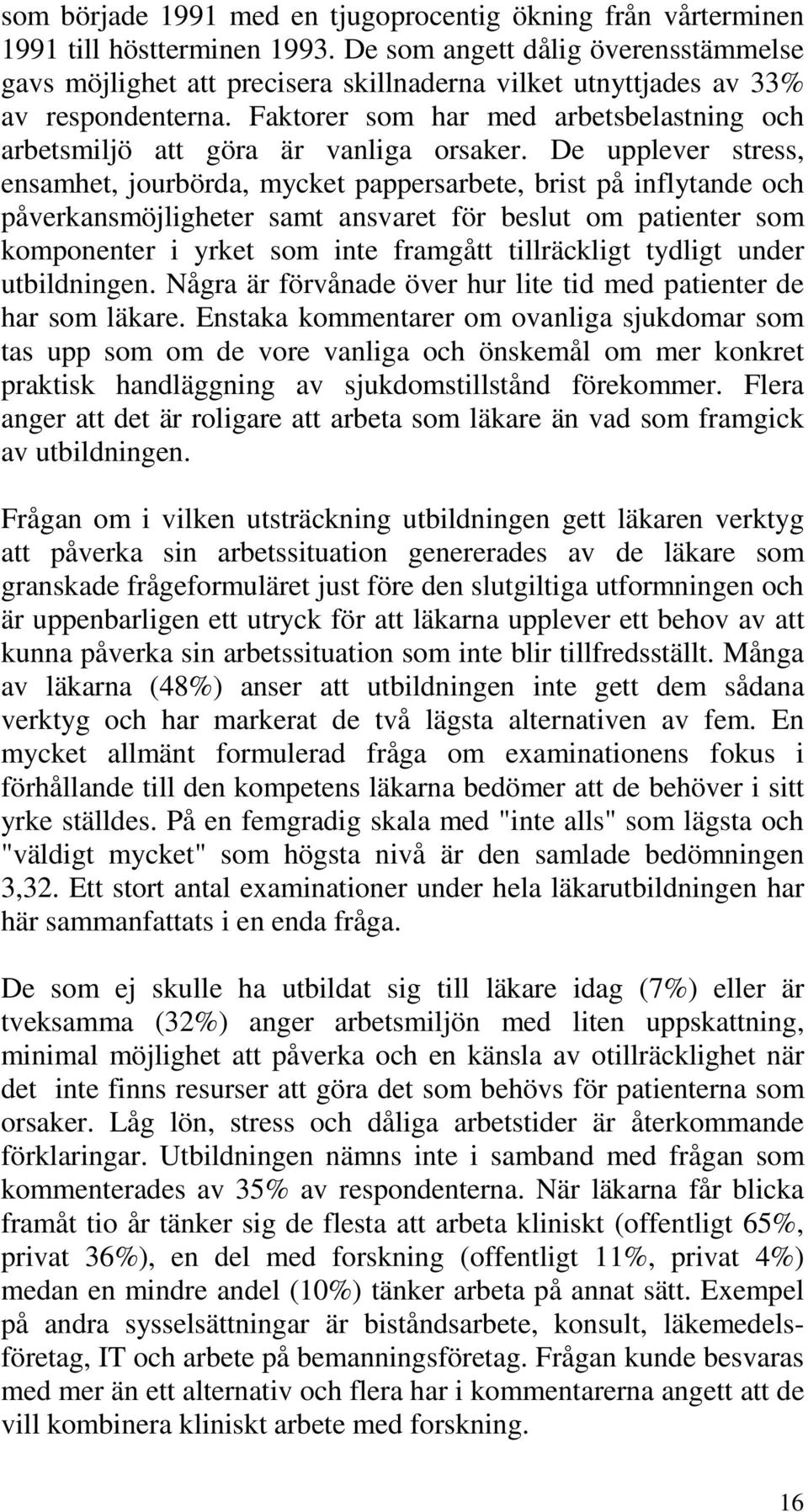 som började 1991 med en tjugoprocentig ökning från vårterminen 1991 till höstterminen 1993. De som angett dålig överensstämmelse gavs möjlighet att precisera skillnaderna vilket utnyttjades av 33% av respondenterna. Faktorer som har med arbetsbelastning och arbetsmiljö att göra är vanliga orsaker. De upplever stress, ensamhet, jourbörda, mycket pappersarbete, brist på inflytande och påverkansmöjligheter samt ansvaret för beslut om patienter som komponenter i yrket som inte framgått tillräckligt tydligt under utbildningen. Några är förvånade över hur lite tid med patienter de har som läkare. Enstaka kommentarer om ovanliga sjukdomar som tas upp som om de vore vanliga och önskemål om mer konkret praktisk handläggning av sjukdomstillstånd förekommer. Flera anger att det är roligare att arbeta som läkare än vad som framgick av utbildningen.

Frågan om i vilken utsträckning utbildningen gett läkaren verktyg att påverka sin arbetssituation genererades av de läkare som granskade frågeformuläret just före den slutgiltiga utformningen och är uppenbarligen ett utryck för att läkarna upplever ett behov av att kunna påverka sin arbetssituation som inte blir tillfredsställt. Många av läkarna (48%) anser att utbildningen inte gett dem sådana verktyg och har markerat de två lägsta alternativen av fem. En mycket allmänt formulerad fråga om examinationens fokus i förhållande till den kompetens läkarna bedömer att de behöver i sitt yrke ställdes. På en femgradig skala med "inte alls" som lägsta och "väldigt mycket" som högsta nivå är den samlade bedömningen 3,32. Ett stort antal examinationer under hela läkarutbildningen har här sammanfattats i en enda fråga.

De som ej skulle ha utbildat sig till läkare idag (7%) eller är tveksamma (32%) anger arbetsmiljön med liten uppskattning, minimal möjlighet att påverka och en känsla av otillräcklighet när det inte finns resurser att göra det som behövs för patienterna som orsaker. Låg lön, stress och dåliga arbetstider är återkommande förklaringar. Utbildningen nämns inte i samband med frågan som kommenterades av 35% av respondenterna. När läkarna får blicka framåt tio år tänker sig de flesta att arbeta kliniskt (offentligt 65%, privat 36%), en del med forskning (offentligt 11%, privat 4%) medan en mindre andel (10%) tänker arbeta på annat sätt. Exempel på andra sysselsättningar är biståndsarbete, konsult, läkemedelsföretag, IT och arbete på bemanningsföretag. Frågan kunde besvaras med mer än ett alternativ och flera har i kommentarerna angett att de vill kombinera kliniskt arbete med forskning.

16